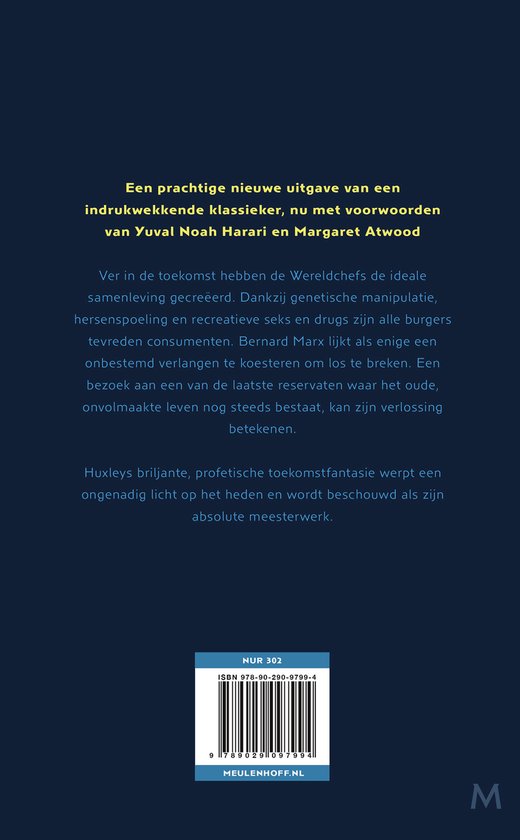 Een prachtige nieuwe uitgave van een indrukwekkende klassieker, nu met voorwoorden van Yuval Noah Harari en Margaret Atwood

Ver in de toekomst hebben de Wereldchefs de ideale samenleving gecreëerd. Dankzij genetische manipulatie, hersenspoeling en recreatieve seks en drugs zijn alle burgers tevreden consumenten. Bernard Marx lijkt als enige een onbestemd verlangen te koesteren om los te breken. Een bezoek aan een van de laatste reservaten waar het oude, onvolmaakte leven nog steeds bestaat, kan zijn verlossing betekenen.

Huxleys briljante, profetische toekomstfantasie werpt een ongenadig licht op het heden en wordt beschouwd als zijn absolute meesterwerk.

NUR 302

ISBN 978-90-290-9799-4

9 789029 097994

MEULENHOFF.NL

M